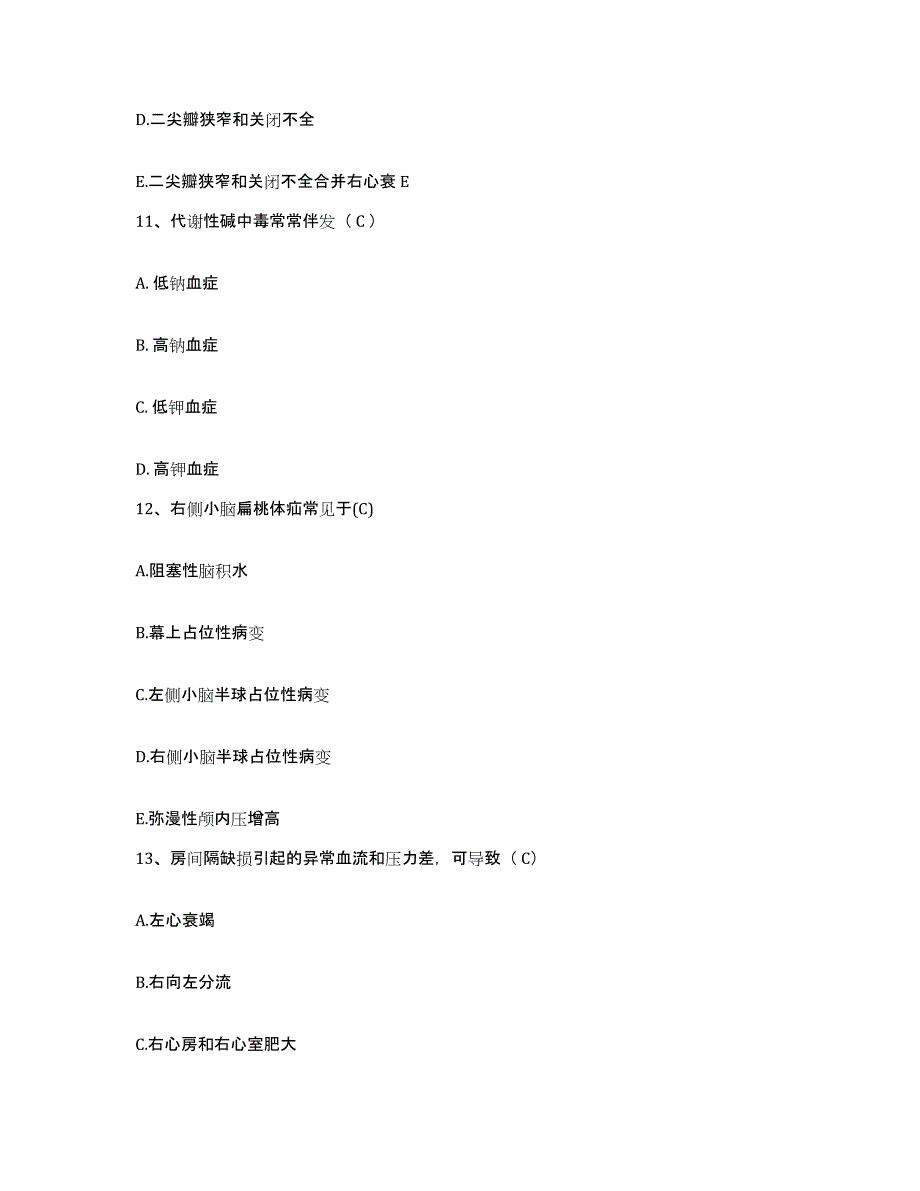 D.二尖瓣狭窄和关闭不全

E.二尖瓣狭窄和关闭不全合并右心衰 E

11、代谢性碱中毒常常伴发（C）

A. 低钠血症

B. 高钠血症

C. 低钾血症

D. 高钾血症

12、右侧小脑扁桃体疝常见于(C)

A.阻塞性脑积水

B.幕上占位性病变

C.左侧小脑半球占位性病变

D.右侧小脑半球占位性病变

E.弥漫性颅内压增高

13、房间隔缺损引起的异常血流和压力差，可导致（C）

A.左心衰竭

B.右向左分流

C.右心房和右心室肥大